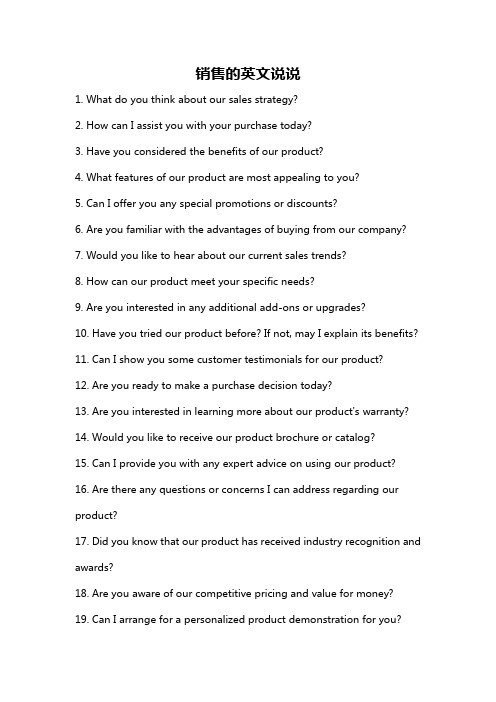 销售的英文说说

1. What do you think about our sales strategy?

2. How can I assist you with your purchase today?

3. Have you considered the benefits of our product?

4. What features of our product are most appealing to you?

5. Can I offer you any special promotions or discounts?

6. Are you familiar with the advantages of buying from our company?

7. Would you like to hear about our current sales trends?

8. How can our product meet your specific needs?

9. Are you interested in any additional add-ons or upgrades?

10. Have you tried our product before? If not, may I explain its benefits?

11. Can I show you some customer testimonials for our product?

12. Are you ready to make a purchase decision today?

13. Are you interested in learning more about our product's warranty?

14. Would you like to receive our product brochure or catalog?

15. Can I provide you with any expert advice on using our product?

16. Are there any questions or concerns I can address regarding our product?

17. Did you know that our product has received industry recognition and awards?

18. Are you aware of our competitive pricing and value for money?

19. Can I arrange for a personalized product demonstration for you?